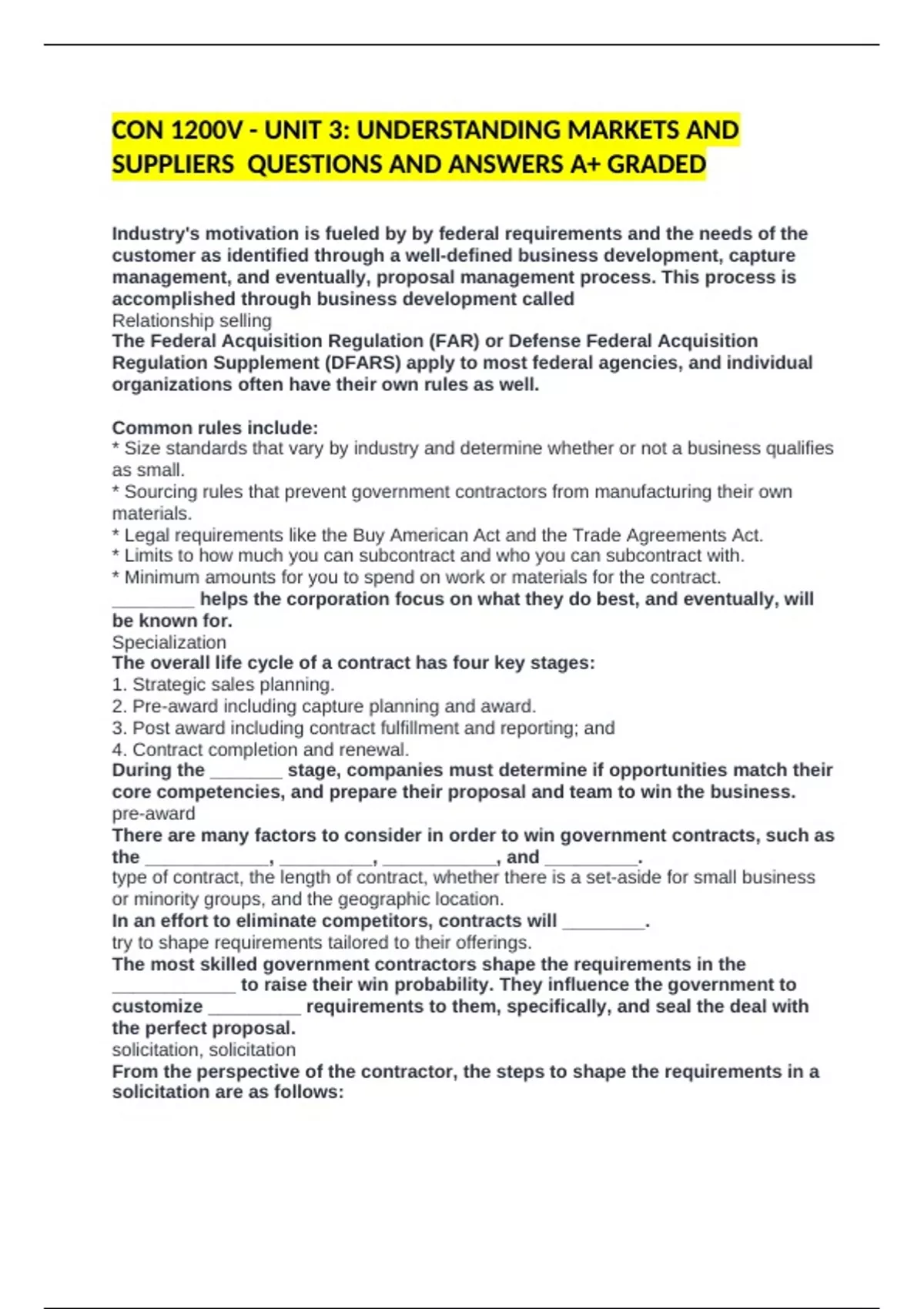 CON 1200V - UNIT 3: UNDERSTANDING MARKETS AND SUPPLIERS QUESTIONS AND ANSWERS A+ GRADED

Industry's motivation is fueled by by federal requirements and the needs of the customer as identified through a well-defined business development, capture management, and eventually, proposal management process. This process is accomplished through business development called
Relationship selling
The Federal Acquisition Regulation (FAR) or Defense Federal Acquisition Regulation Supplement (DFARS) apply to most federal agencies, and individual organizations often have their own rules as well.

Common rules include:
* Size standards that vary by industry and determine whether or not a business qualifies as small.
* Sourcing rules that prevent government contractors from manufacturing their own materials.
* Legal requirements like the Buy American Act and the Trade Agreements Act.
* Limits to how much you can subcontract and who you can subcontract with.
* Minimum amounts for you to spend on work or materials for the contract.
________ helps the corporation focus on what they do best, and eventually, will be known for.
Specialization
The overall life cycle of a contract has four key stages:
1. Strategic sales planning.
2. Pre-award including capture planning and award.
3. Post award including contract fulfillment and reporting; and
4. Contract completion and renewal.
During the _______ stage, companies must determine if opportunities match their core competencies, and prepare their proposal and team to win the business.
pre-award
There are many factors to consider in order to win government contracts, such as the ____________, _________, ___________, and _________.
type of contract, the length of contract, whether there is a set-aside for small business or minority groups, and the geographic location.
In an effort to eliminate competitors, contracts will ________.
try to shape requirements tailored to their offerings.
The most skilled government contractors shape the requirements in the ____________ to raise their win probability. They influence the government to customize _________ requirements to them, specifically, and seal the deal with the perfect proposal.
solicitation, solicitation
From the perspective of the contractor, the steps to shape the requirements in a solicitation are as follows: